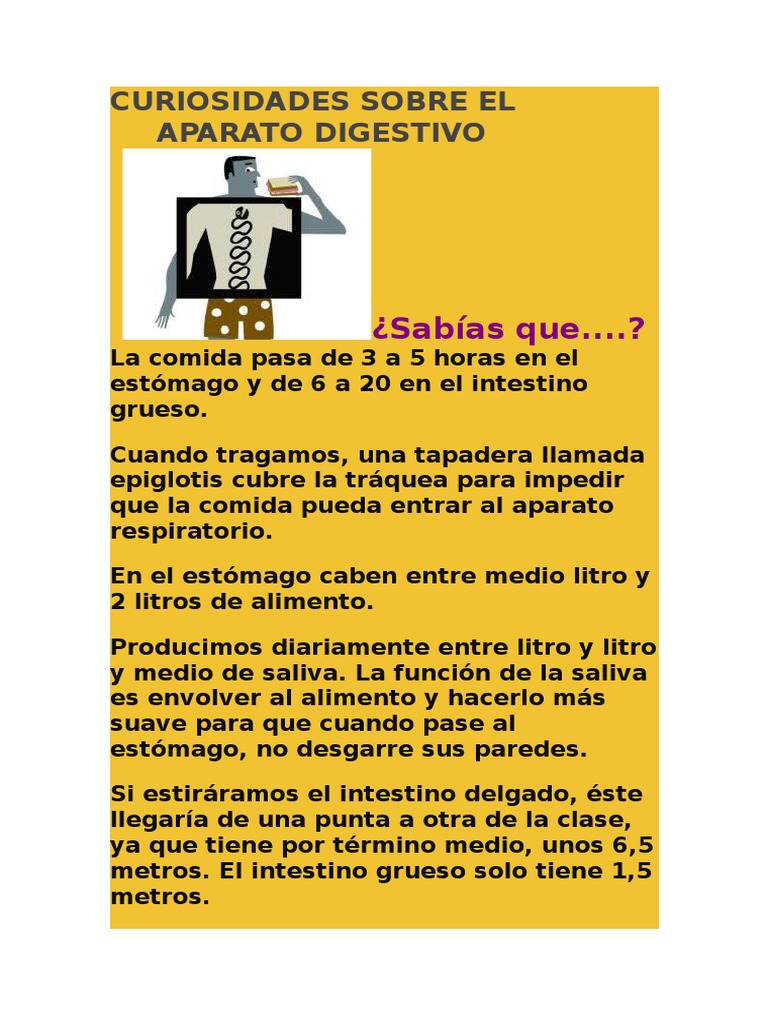 CURIOSIDADES SOBRE EL
APARATO DIGESTIVO

¿Sabías que....?

La comida pasa de 3 a 5 horas en el estómago y de 6 a 20 en el intestino grueso.

Cuando tragamos, una tapadera llamada epiglotis cubre la tráquea para impedir que la comida pueda entrar al aparato respiratorio.

En el estómago caben entre medio litro y 2 litros de alimento.

Producimos diariamente entre litro y litro y medio de saliva. La función de la saliva es envolver al alimento y hacerlo más suave para que cuando pase al estómago, no desgarre sus paredes.

Si estiráramos el intestino delgado, éste llegaría de una punta a otra de la clase, ya que tiene por término medio, unos 6,5 metros. El intestino grueso solo tiene 1,5 metros.